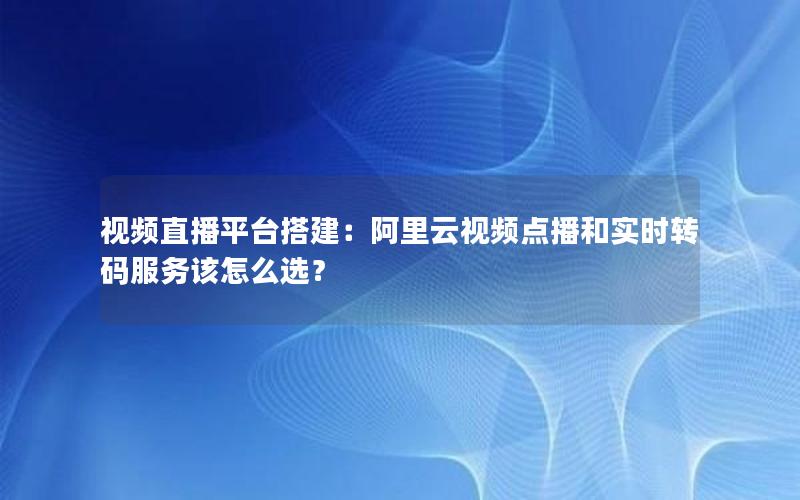 视频直播平台搭建：阿里云视频点播和实时转码服务该怎么选？